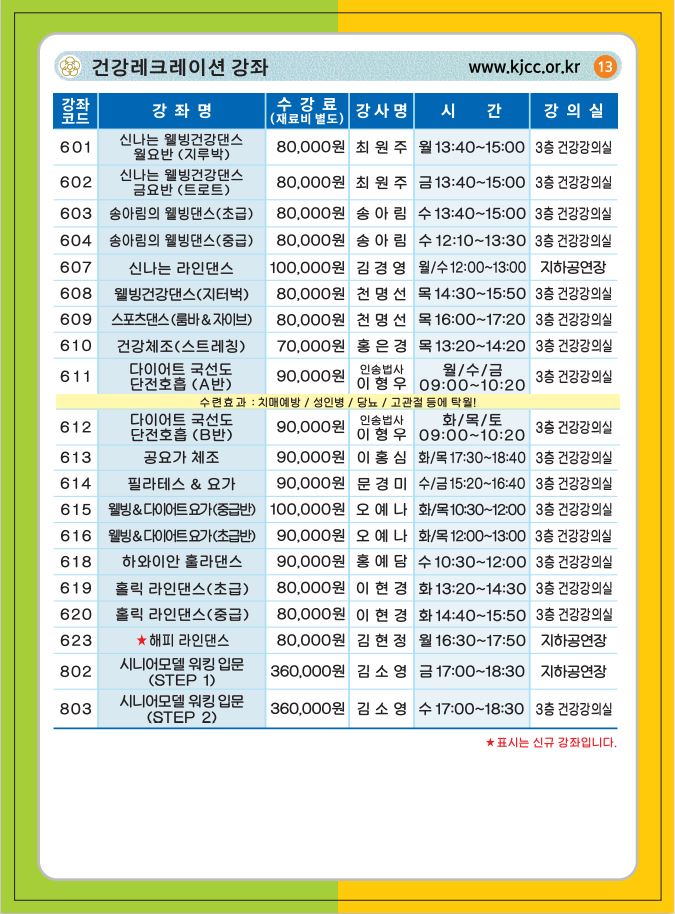 건강레크레이션 강좌

www.kjcc.or.kr 13

| 강좌코드 | 강 좌 명 | 수 강 료 (재료비 별도) | 강사명 | 시 간 | 강 의 실 |
|---|---|---|---|---|---|
| 601 | 신나는 웰빙건강댄스 월요반 (지루박) | 80,000원 | 최 원 주 | 월 13:40~15:00 | 3층 건강강의실 |
| 602 | 신나는 웰빙건강댄스 금요반 (트로트) | 80,000원 | 최 원 주 | 금 13:40~15:00 | 3층 건강강의실 |
| 603 | 송아림의 웰빙댄스(초급) | 80,000원 | 송 아 림 | 수 13:40~15:00 | 3층 건강강의실 |
| 604 | 송아림의 웰빙댄스(중급) | 80,000원 | 송 아 림 | 수 12:10~13:30 | 3층 건강강의실 |
| 607 | 신나는 라인댄스 | 100,000원 | 김 경 영 | 월/수 12:00~13:00 | 지하공연장 |
| 608 | 웰빙건강댄스(지터벅) | 80,000원 | 천 명 선 | 목 14:30~15:50 | 3층 건강강의실 |
| 609 | 스포츠댄스(룸바&자이브) | 80,000원 | 천 명 선 | 목 16:00~17:20 | 3층 건강강의실 |
| 610 | 건강체조(스트레칭) | 70,000원 | 홍 은 경 | 목 13:20~14:20 | 3층 건강강의실 |
| 611 | 다이어트 국선도 단전호흡 (A반) | 90,000원 | 인송법사 이 형 우 | 월/수/금 09:00~10:20 | 3층 건강강의실 |
| 수련효과 : 치매예방 / 성인병 / 당뇨 / 고관절 등에 탁월! | | | | | |
| 612 | 다이어트 국선도 단전호흡 (B반) | 90,000원 | 인송법사 이 형 우 | 화/목/토 09:00~10:20 | 3층 건강강의실 |
| 613 | 공요가 체조 | 90,000원 | 이 홍 심 | 화/목 17:30~18:40 | 3층 건강강의실 |
| 614 | 필라테스 & 요가 | 90,000원 | 문 경 미 | 수/금 15:20~16:40 | 3층 건강강의실 |
| 615 | 웰빙&다이어트요가(중급반) | 100,000원 | 오 예 나 | 화/목 10:30~12:00 | 3층 건강강의실 |
| 616 | 웰빙&다이어트요가(초급반) | 90,000원 | 오 예 나 | 화/목 12:00~13:00 | 3층 건강강의실 |
| 618 | 하와이안 훌라댄스 | 90,000원 | 홍 예 담 | 수 10:30~12:00 | 3층 건강강의실 |
| 619 | 홀릭 라인댄스(초급) | 80,000원 | 이 현 경 | 화 13:20~14:30 | 3층 건강강의실 |
| 620 | 홀릭 라인댄스(중급) | 80,000원 | 이 현 경 | 화 14:40~15:50 | 3층 건강강의실 |
| 623 | ★해피 라인댄스 | 80,000원 | 김 현 정 | 월 16:30~17:50 | 지하공연장 |
| 802 | 시니어모델 워킹 입문 (STEP 1) | 360,000원 | 김 소 영 | 금 17:00~18:30 | 지하공연장 |
| 803 | 시니어모델 워킹 입문 (STEP 2) | 360,000원 | 김 소 영 | 수 17:00~18:30 | 3층 건강강의실 |

★표시는 신규 강좌입니다.